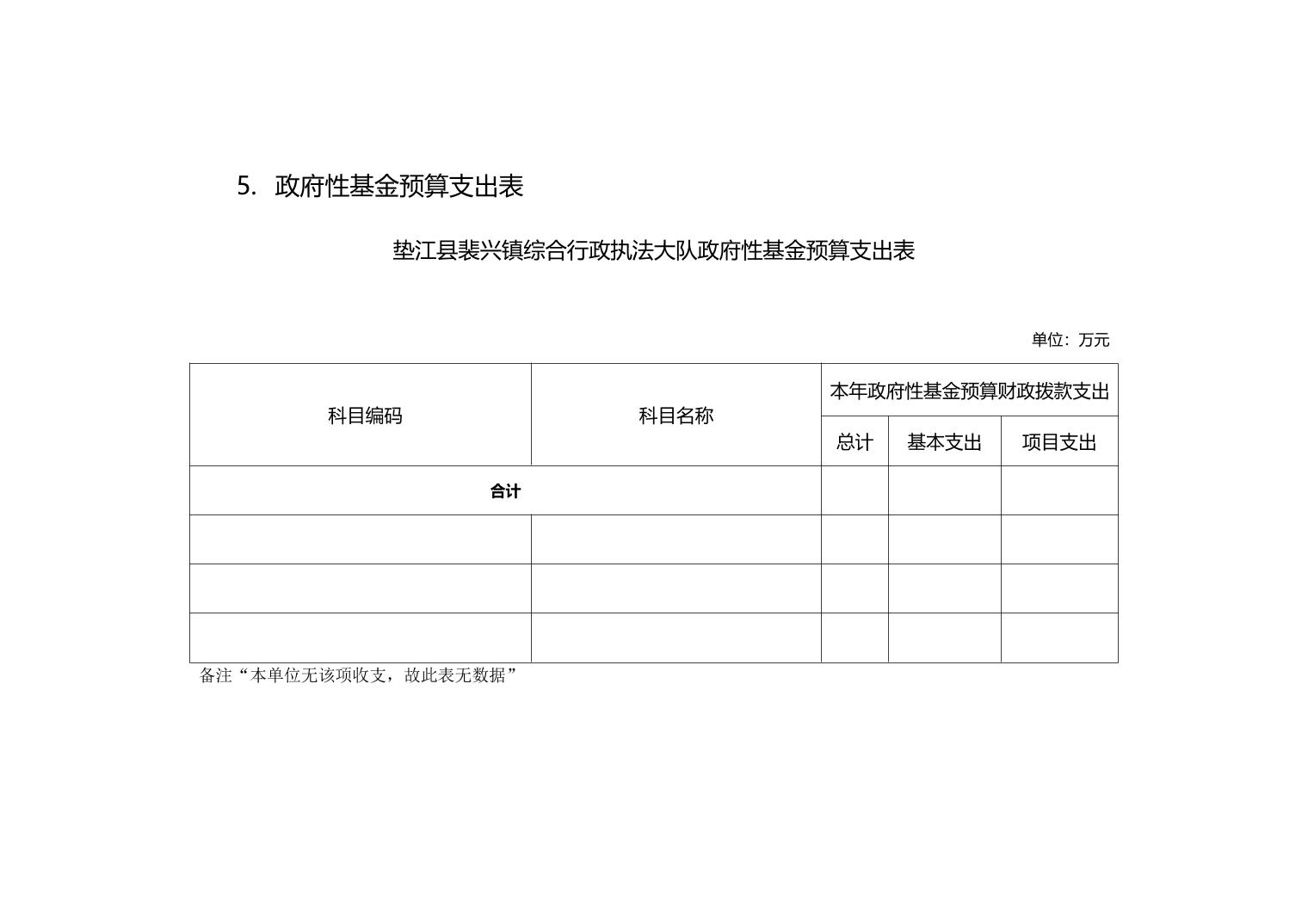 5. 政府性基金预算支出表

垫江县裴兴镇综合行政执法大队政府性基金预算支出表

单位：万元

| 科目编码 | 科目名称 | 本年政府性基金预算财政拨款支出 | | |
|---|---|---|---|---|
| | | 总计 | 基本支出 | 项目支出 |
| 合计 | | | | |
| | | | | |
| | | | | |
| | | | | |

备注“本单位无该项收支，故此表无数据”